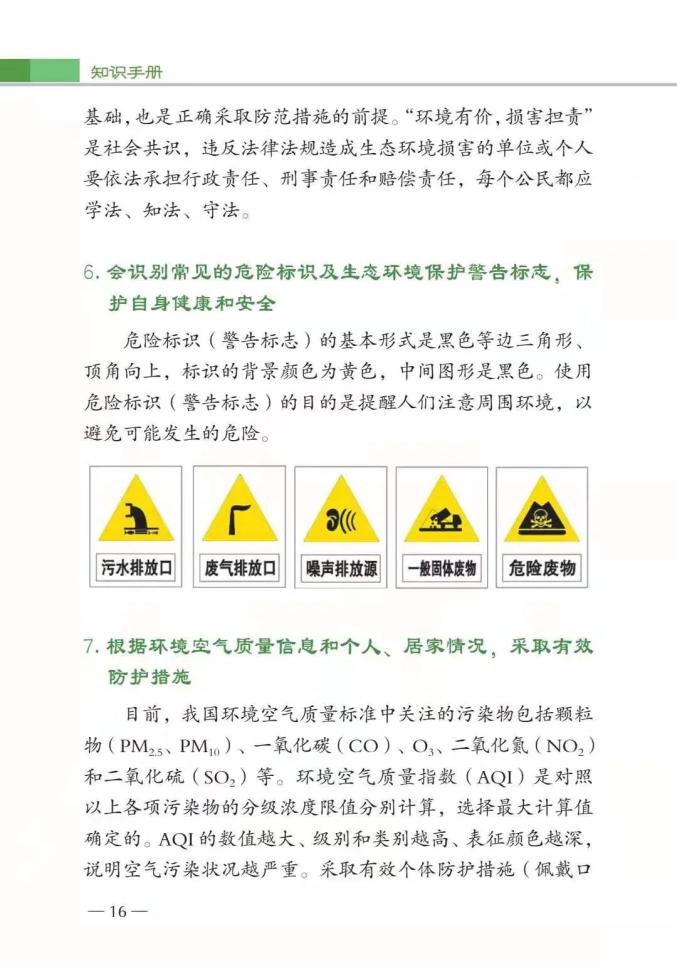 知识手册

基础，也是正确采取防范措施的前提。“环境有价，损害担责”是社会共识，违反法律法规造成生态环境损害的单位或个人要依法承担行政责任、刑事责任和赔偿责任，每个公民都应学法、知法、守法。

6. 会识别常见的危险标识及生态环境保护警告标志，保护自身健康和安全

危险标识（警告标志）的基本形式是黑色等边三角形、顶角向上，标识的背景颜色为黄色，中间图形是黑色。使用危险标识（警告标志）的目的是提醒人们注意周围环境，以避免可能发生的危险。

污水排放口

废气排放口

噪声排放源

一般固体废物

危险废物

7. 根据环境空气质量信息和个人、居家情况，采取有效防护措施

目前，我国环境空气质量标准中关注的污染物包括颗粒物（$PM_{2.5}$、$PM_{10}$）、一氧化碳（CO）、$O_3$、二氧化氮（$NO_2$）和二氧化硫（$SO_2$）等。环境空气质量指数（AQI）是对照以上各项污染物的分级浓度限值分别计算，选择最大计算值确定的。AQI的数值越大、级别和类别越高、表征颜色越深，说明空气污染状况越严重。采取有效个体防护措施（佩戴口

— 16 —